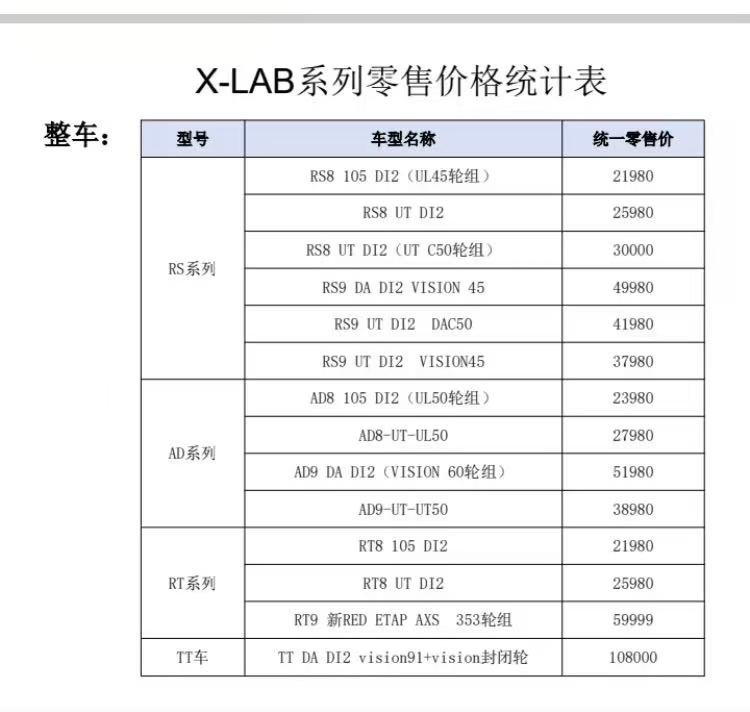 X-LAB系列零售价格统计表

整车：

| 型号 | 车型名称 | 统一零售价 |
|---|---|---|
| RS系列 | RS8 105 DI2（UL45轮组） | 21980 |
|  | RS8 UT DI2 | 25980 |
|  | RS8 UT DI2（UT C50轮组） | 30000 |
|  | RS9 DA DI2 VISION 45 | 49980 |
|  | RS9 UT DI2 DAC50 | 41980 |
|  | RS9 UT DI2 VISION45 | 37980 |
| AD系列 | AD8 105 DI2（UL50轮组） | 23980 |
|  | AD8-UT-UL50 | 27980 |
|  | AD9 DA DI2（VISION 60轮组） | 51980 |
|  | AD9-UT-UT50 | 38980 |
| RT系列 | RT8 105 DI2 | 21980 |
|  | RT8 UT DI2 | 25980 |
|  | RT9 新RED ETAP AXS 353轮组 | 59999 |
| TT车 | TT DA DI2 vision91+vision封闭轮 | 108000 |